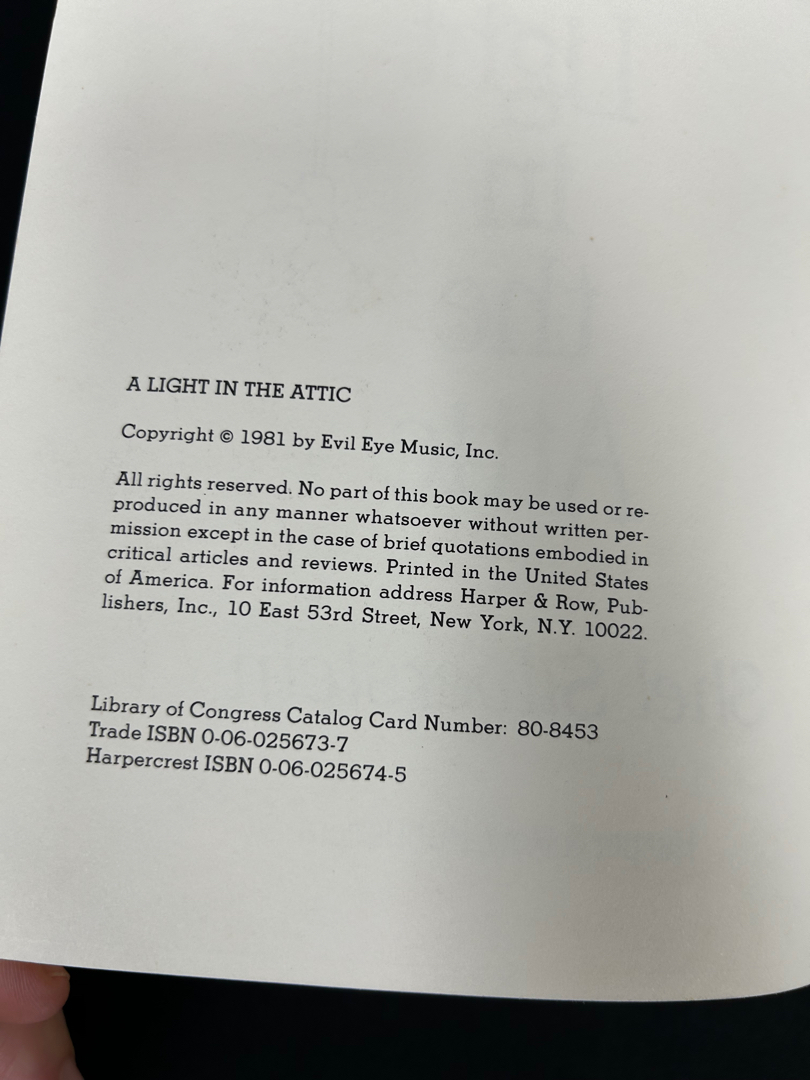 A LIGHT IN THE ATTIC

Copyright © 1981 by Evil Eye Music, Inc.

All rights reserved. No part of this book may be used or reproduced in any manner whatsoever without written permission except in the case of brief quotations embodied in critical articles and reviews. Printed in the United States of America. For information address Harper & Row, Publishers, Inc., 10 East 53rd Street, New York, N.Y. 10022.

Library of Congress Catalog Card Number: 80-8453
Trade ISBN 0-06-025673-7
Harpercrest ISBN 0-06-025674-5